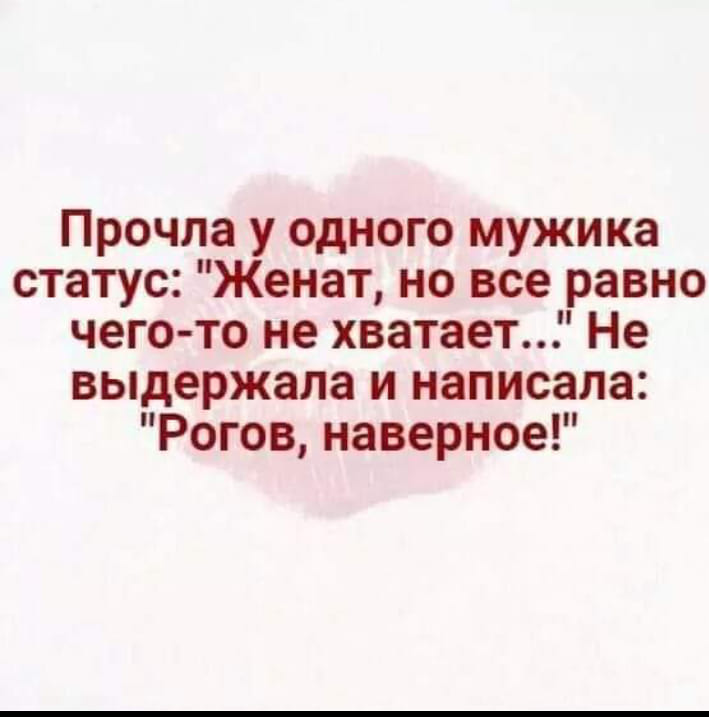 Прочла у одного мужика статус: "Женат, но все равно чего-то не хватает..." Не выдержала и написала: "Рогов, наверное!"